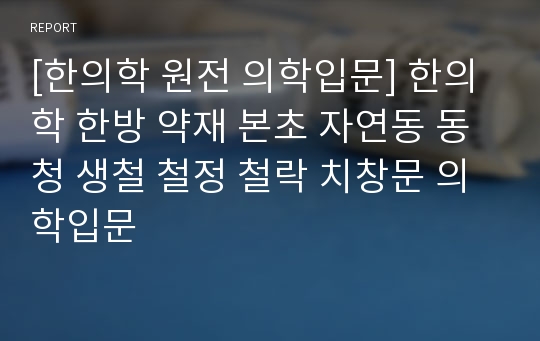 REPORT

[한의학 원전 의학입문] 한의학 한방 약재 본초 자연동 동청 생철 철정 철락 치창문 의학입문